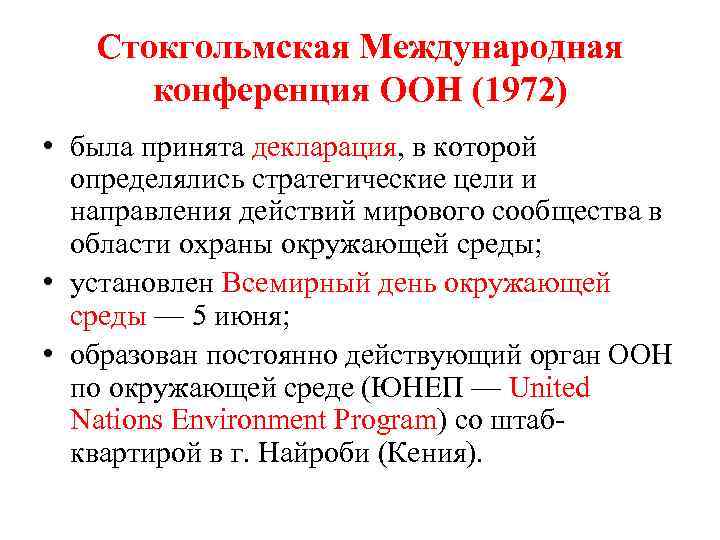 Стокгольмская Международная конференция ООН (1972)

• была принята декларация, в которой определялись стратегические цели и направления действий мирового сообщества в области охраны окружающей среды;

• установлен Всемирный день окружающей среды — 5 июня;

• образован постоянно действующий орган ООН по окружающей среде (ЮНЕП — United Nations Environment Program) со штаб-квартирой в г. Найроби (Кения).